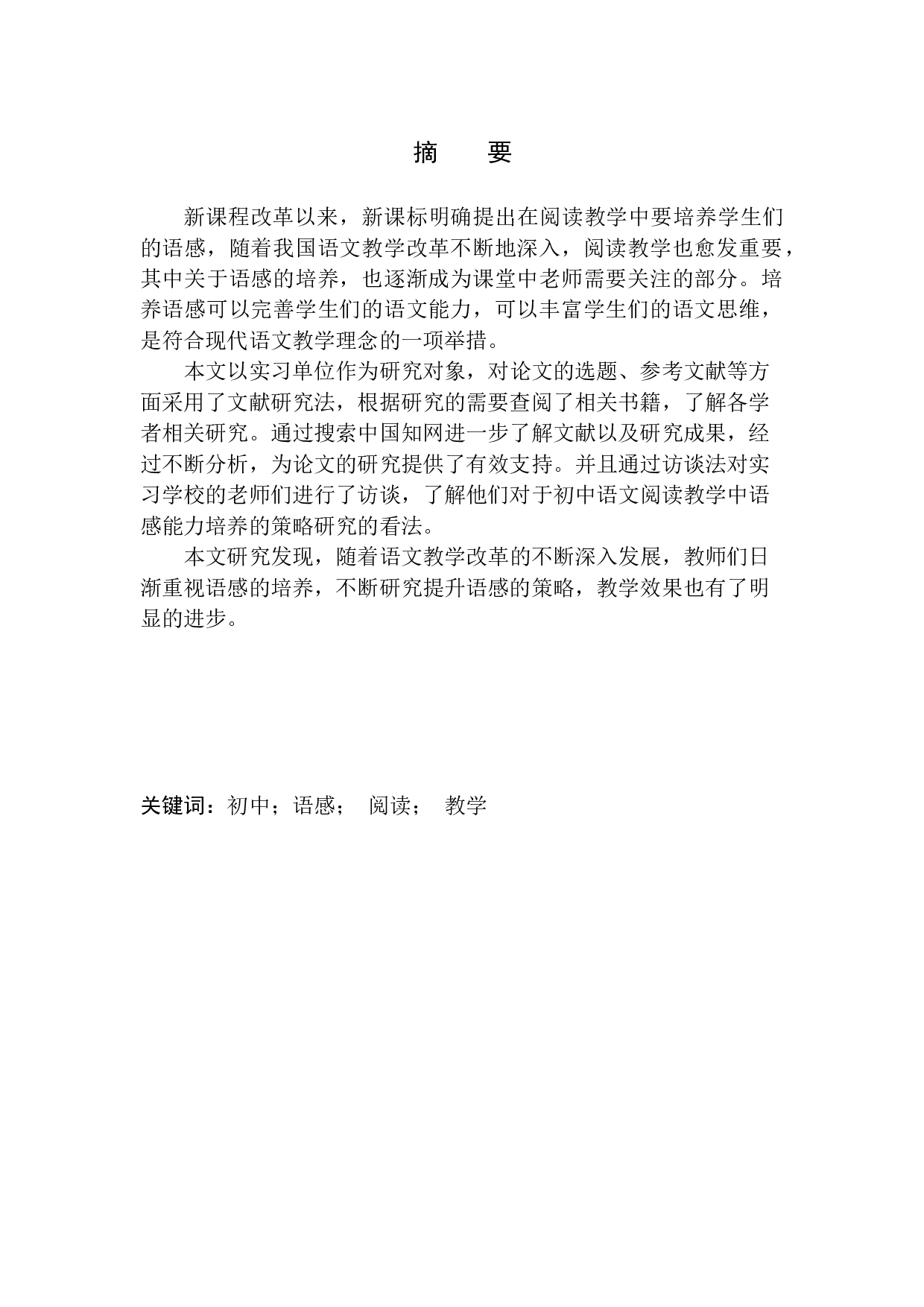 摘　要

新课程改革以来，新课标明确提出在阅读教学中要培养学生们的语感，随着我国语文教学改革不断地深入，阅读教学也愈发重要，其中关于语感的培养，也逐渐成为课堂中老师需要关注的部分。培养语感可以完善学生们的语文能力，可以丰富学生们的语文思维，是符合现代语文教学理念的一项举措。

本文以实习单位作为研究对象，对论文的选题、参考文献等方面采用了文献研究法，根据研究的需要查阅了相关书籍，了解各学者相关研究。通过搜索中国知网进一步了解文献以及研究成果，经过不断分析，为论文的研究提供了有效支持。并且通过访谈法对实习学校的老师们进行了访谈，了解他们对于初中语文阅读教学中语感能力培养的策略研究的看法。

本文研究发现，随着语文教学改革的不断深入发展，教师们日渐重视语感的培养，不断研究提升语感的策略，教学效果也有了明显的进步。

关键词：初中；语感；　阅读；　教学